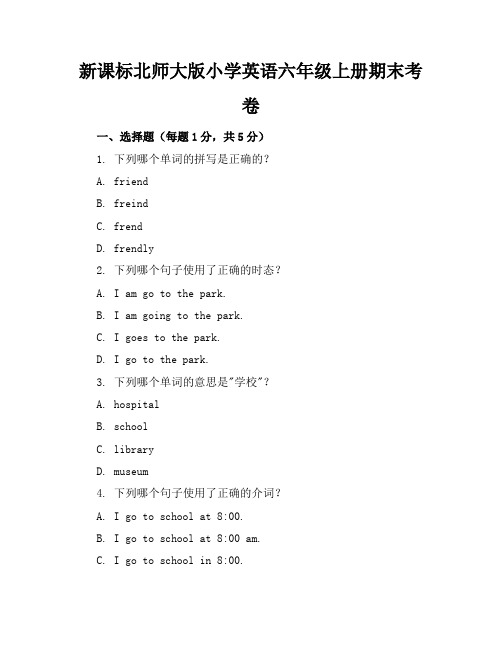 新课标北师大版小学英语六年级上册期末考卷

一、选择题（每题1分，共5分）

1. 下列哪个单词的拼写是正确的？

A. friend

B. freind

C. frend

D. frendly

2. 下列哪个句子使用了正确的时态？

A. I am go to the park.

B. I am going to the park.

C. I goes to the park.

D. I go to the park.

3. 下列哪个单词的意思是"学校"？

A. hospital

B. school

C. library

D. museum

4. 下列哪个句子使用了正确的介词？

A. I go to school at 8:00.

B. I go to school at 8:00 am.

C. I go to school in 8:00.